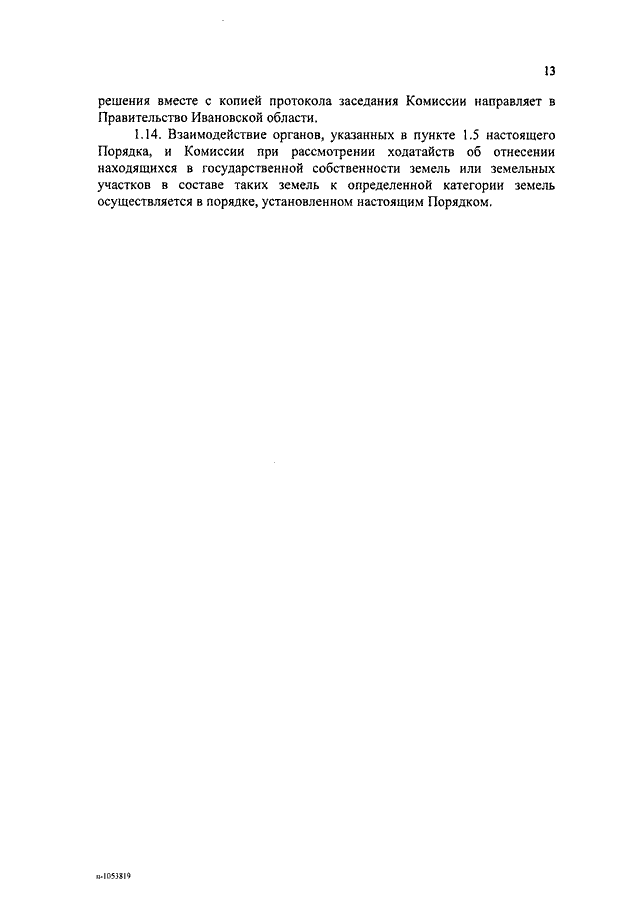 13

решения вместе с копией протокола заседания Комиссии направляет в Правительство Ивановской области.

1.14. Взаимодействие органов, указанных в пункте 1.5 настоящего Порядка, и Комиссии при рассмотрении ходатайств об отнесении находящихся в государственной собственности земель или земельных участков в составе таких земель к определенной категории земель осуществляется в порядке, установленном настоящим Порядком.

п-1053819